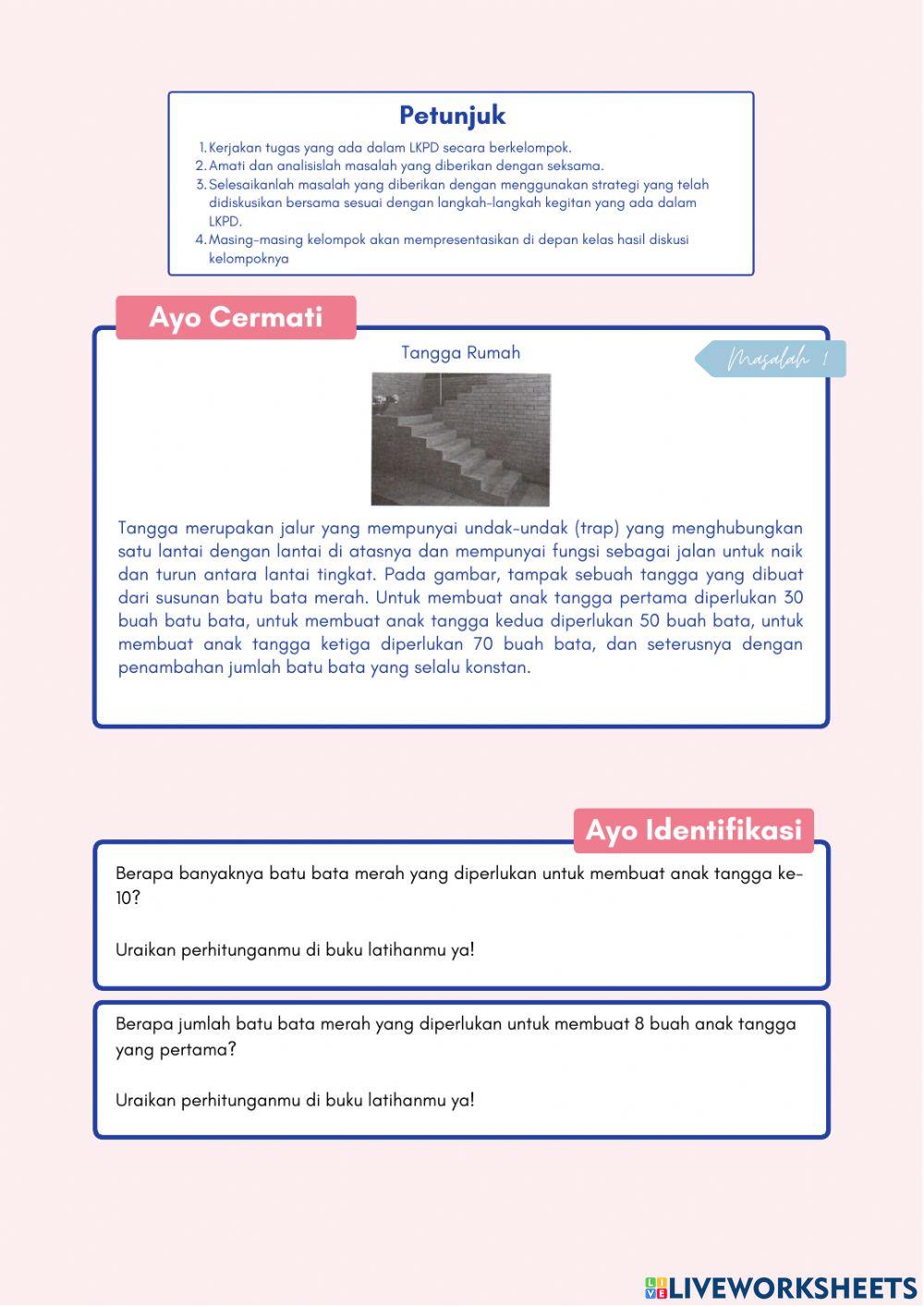 Petunjuk

1. Kerjakan tugas yang ada dalam LKPD secara berkelompok.
2. Amati dan analisislah masalah yang diberikan dengan seksama.
3. Selesaikanlah masalah yang diberikan dengan menggunakan strategi yang telah didiskusikan bersama sesuai dengan langkah-langkah kegitan yang ada dalam LKPD.
4. Masing-masing kelompok akan mempresentasikan di depan kelas hasil diskusi kelompoknya

Ayo Cermati

Tangga Rumah

Masalah 1

Tangga merupakan jalur yang mempunyai undak-undak (trap) yang menghubungkan satu lantai dengan lantai di atasnya dan mempunyai fungsi sebagai jalan untuk naik dan turun antara lantai tingkat. Pada gambar, tampak sebuah tangga yang dibuat dari susunan batu bata merah. Untuk membuat anak tangga pertama diperlukan 30 buah batu bata, untuk membuat anak tangga kedua diperlukan 50 buah bata, untuk membuat anak tangga ketiga diperlukan 70 buah bata, dan seterusnya dengan penambahan jumlah batu bata yang selalu konstan.

Ayo Identifikasi

Berapa banyaknya batu bata merah yang diperlukan untuk membuat anak tangga ke-10?

Uraikan perhitunganmu di buku latihanmu ya!

Berapa jumlah batu bata merah yang diperlukan untuk membuat 8 buah anak tangga yang pertama?

Uraikan perhitunganmu di buku latihanmu ya!

LIVEWORKSHEETS